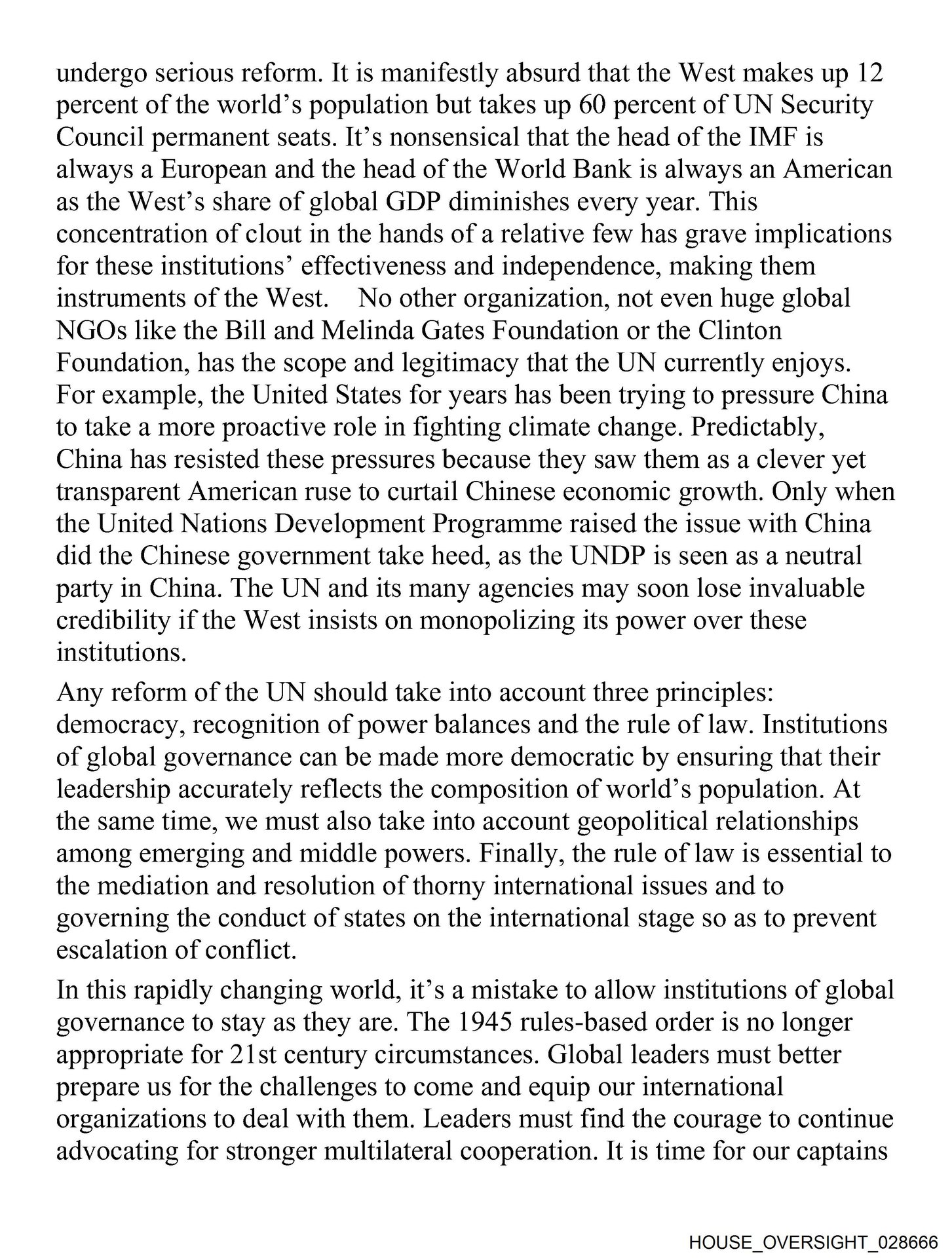 undergo serious reform. It is manifestly absurd that the West makes up 12 percent of the world's population but takes up 60 percent of UN Security Council permanent seats. It's nonsensical that the head of the IMF is always a European and the head of the World Bank is always an American as the West's share of global GDP diminishes every year. This concentration of clout in the hands of a relative few has grave implications for these institutions' effectiveness and independence, making them instruments of the West. No other organization, not even huge global NGOs like the Bill and Melinda Gates Foundation or the Clinton Foundation, has the scope and legitimacy that the UN currently enjoys. For example, the United States for years has been trying to pressure China to take a more proactive role in fighting climate change. Predictably, China has resisted these pressures because they saw them as a clever yet transparent American ruse to curtail Chinese economic growth. Only when the United Nations Development Programme raised the issue with China did the Chinese government take heed, as the UNDP is seen as a neutral party in China. The UN and its many agencies may soon lose invaluable credibility if the West insists on monopolizing its power over these institutions.

Any reform of the UN should take into account three principles: democracy, recognition of power balances and the rule of law. Institutions of global governance can be made more democratic by ensuring that their leadership accurately reflects the composition of world's population. At the same time, we must also take into account geopolitical relationships among emerging and middle powers. Finally, the rule of law is essential to the mediation and resolution of thorny international issues and to governing the conduct of states on the international stage so as to prevent escalation of conflict.

In this rapidly changing world, it's a mistake to allow institutions of global governance to stay as they are. The 1945 rules-based order is no longer appropriate for 21st century circumstances. Global leaders must better prepare us for the challenges to come and equip our international organizations to deal with them. Leaders must find the courage to continue advocating for stronger multilateral cooperation. It is time for our captains

HOUSE_OVERSIGHT_028666